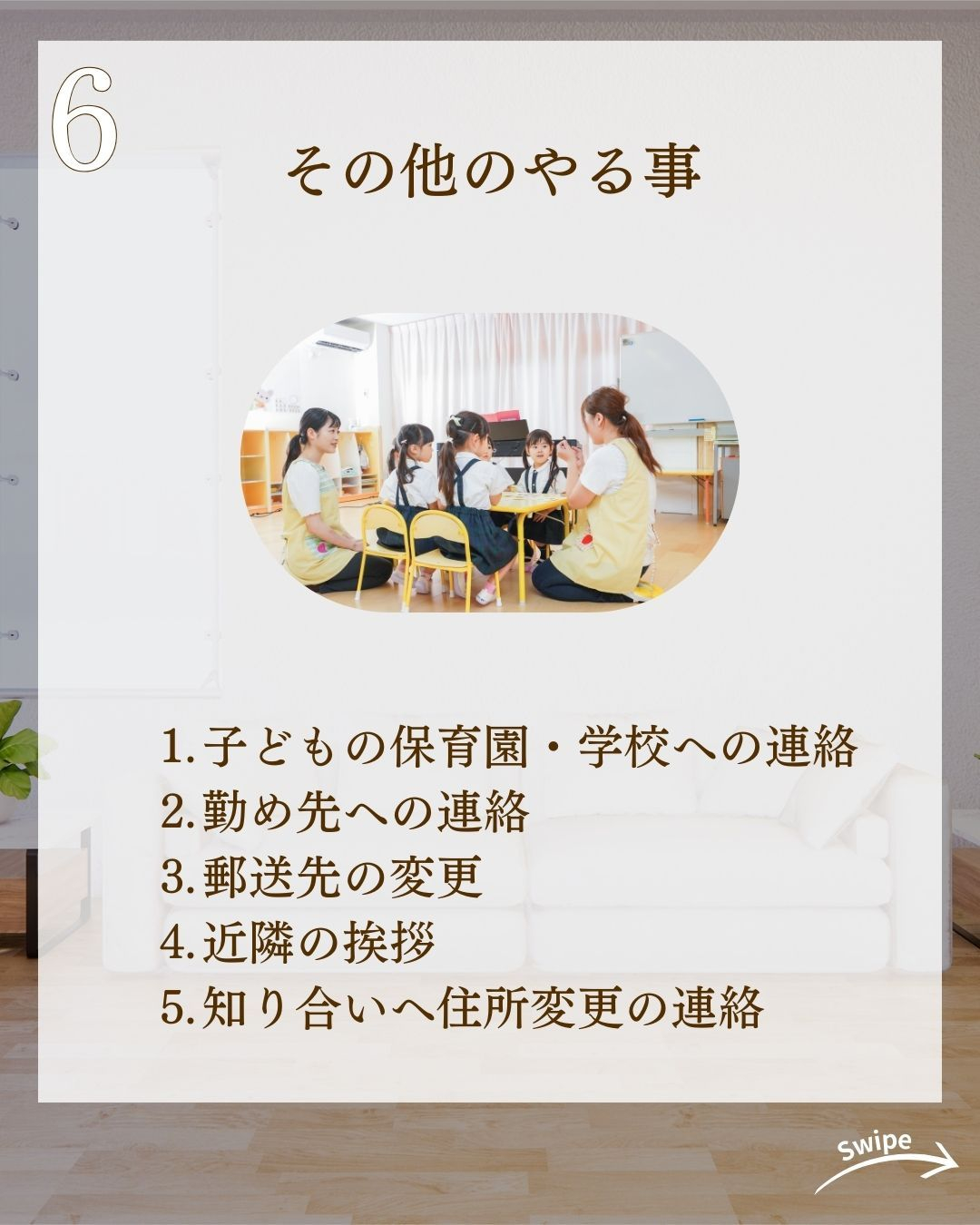 6

その他のやる事

1.子どもの保育園・学校への連絡
2.勤め先への連絡
3.郵送先の変更
4.近隣の挨拶
5.知り合いへ住所変更の連絡

Swipe